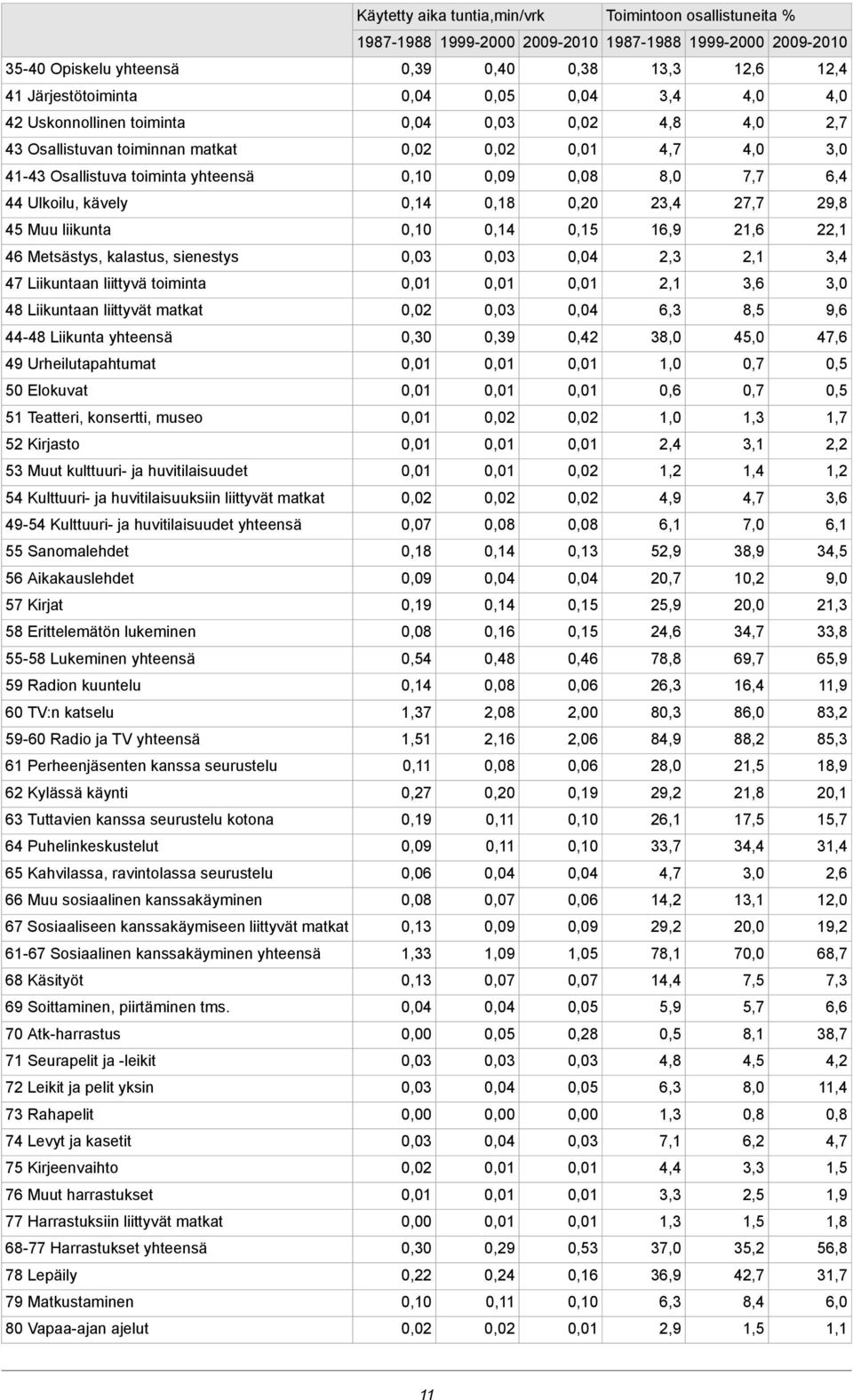 | | Käytetty aika tuntia,min/vrk | | | Toimintoon osallistuneita % | | |
|---|---|---|---|---|---|---|
| | 1987-1988 | 1999-2000 | 2009-2010 | 1987-1988 | 1999-2000 | 2009-2010 |
| 35-40 Opiskelu yhteensä | 0,39 | 0,40 | 0,38 | 13,3 | 12,6 | 12,4 |
| 41 Järjestötoiminta | 0,04 | 0,05 | 0,04 | 3,4 | 4,0 | 4,0 |
| 42 Uskonnollinen toiminta | 0,04 | 0,03 | 0,02 | 4,8 | 4,0 | 2,7 |
| 43 Osallistuvan toiminnan matkat | 0,02 | 0,02 | 0,01 | 4,7 | 4,0 | 3,0 |
| 41-43 Osallistuva toiminta yhteensä | 0,10 | 0,09 | 0,08 | 8,0 | 7,7 | 6,4 |
| 44 Ulkoilu, kävely | 0,14 | 0,18 | 0,20 | 23,4 | 27,7 | 29,8 |
| 45 Muu liikunta | 0,10 | 0,14 | 0,15 | 16,9 | 21,6 | 22,1 |
| 46 Metsästys, kalastus, sienestys | 0,03 | 0,03 | 0,04 | 2,3 | 2,1 | 3,4 |
| 47 Liikuntaan liittyvä toiminta | 0,01 | 0,01 | 0,01 | 2,1 | 3,6 | 3,0 |
| 48 Liikuntaan liittyvät matkat | 0,02 | 0,03 | 0,04 | 6,3 | 8,5 | 9,6 |
| 44-48 Liikunta yhteensä | 0,30 | 0,39 | 0,42 | 38,0 | 45,0 | 47,6 |
| 49 Urheilutapahtumat | 0,01 | 0,01 | 0,01 | 1,0 | 0,7 | 0,5 |
| 50 Elokuvat | 0,01 | 0,01 | 0,01 | 0,6 | 0,7 | 0,5 |
| 51 Teatteri, konsertti, museo | 0,01 | 0,02 | 0,02 | 1,0 | 1,3 | 1,7 |
| 52 Kirjasto | 0,01 | 0,01 | 0,01 | 2,4 | 3,1 | 2,2 |
| 53 Muut kulttuuri- ja huvitilaisuudet | 0,01 | 0,01 | 0,02 | 1,2 | 1,4 | 1,2 |
| 54 Kulttuuri- ja huvitilaisuuksiin liittyvät matkat | 0,02 | 0,02 | 0,02 | 4,9 | 4,7 | 3,6 |
| 49-54 Kulttuuri- ja huvitilaisuudet yhteensä | 0,07 | 0,08 | 0,08 | 6,1 | 7,0 | 6,1 |
| 55 Sanomalehdet | 0,18 | 0,14 | 0,13 | 52,9 | 38,9 | 34,5 |
| 56 Aikakauslehdet | 0,09 | 0,04 | 0,04 | 20,7 | 10,2 | 9,0 |
| 57 Kirjat | 0,19 | 0,14 | 0,15 | 25,9 | 20,0 | 21,3 |
| 58 Erittelemätön lukeminen | 0,08 | 0,16 | 0,15 | 24,6 | 34,7 | 33,8 |
| 55-58 Lukeminen yhteensä | 0,54 | 0,48 | 0,46 | 78,8 | 69,7 | 65,9 |
| 59 Radion kuuntelu | 0,14 | 0,08 | 0,06 | 26,3 | 16,4 | 11,9 |
| 60 TV:n katselu | 1,37 | 2,08 | 2,00 | 80,3 | 86,0 | 83,2 |
| 59-60 Radio ja TV yhteensä | 1,51 | 2,16 | 2,06 | 84,9 | 88,2 | 85,3 |
| 61 Perheenjäsenten kanssa seurustelu | 0,11 | 0,08 | 0,06 | 28,0 | 21,5 | 18,9 |
| 62 Kylässä käynti | 0,27 | 0,20 | 0,19 | 29,2 | 21,8 | 20,1 |
| 63 Tuttavien kanssa seurustelu kotona | 0,19 | 0,11 | 0,10 | 26,1 | 17,5 | 15,7 |
| 64 Puhelinkeskustelut | 0,09 | 0,11 | 0,10 | 33,7 | 34,4 | 31,4 |
| 65 Kahvilassa, ravintolassa seurustelu | 0,06 | 0,04 | 0,04 | 4,7 | 3,0 | 2,6 |
| 66 Muu sosiaalinen kanssakäyminen | 0,08 | 0,07 | 0,06 | 14,2 | 13,1 | 12,0 |
| 67 Sosiaaliseen kanssakäymiseen liittyvät matkat | 0,13 | 0,09 | 0,09 | 29,2 | 20,0 | 19,2 |
| 61-67 Sosiaalinen kanssakäyminen yhteensä | 1,33 | 1,09 | 1,05 | 78,1 | 70,0 | 68,7 |
| 68 Käsityöt | 0,13 | 0,07 | 0,07 | 14,4 | 7,5 | 7,3 |
| 69 Soittaminen, piirtäminen tms. | 0,04 | 0,04 | 0,05 | 5,9 | 5,7 | 6,6 |
| 70 Atk-harrastus | 0,00 | 0,05 | 0,28 | 0,5 | 8,1 | 38,7 |
| 71 Seurapelit ja -leikit | 0,03 | 0,03 | 0,03 | 4,8 | 4,5 | 4,2 |
| 72 Leikit ja pelit yksin | 0,03 | 0,04 | 0,05 | 6,3 | 8,0 | 11,4 |
| 73 Rahapelit | 0,00 | 0,00 | 0,00 | 1,3 | 0,8 | 0,8 |
| 74 Levyt ja kasetit | 0,03 | 0,04 | 0,03 | 7,1 | 6,2 | 4,7 |
| 75 Kirjeenvaihto | 0,02 | 0,01 | 0,01 | 4,4 | 3,3 | 1,5 |
| 76 Muut harrastukset | 0,01 | 0,01 | 0,01 | 3,3 | 2,5 | 1,9 |
| 77 Harrastuksiin liittyvät matkat | 0,00 | 0,01 | 0,01 | 1,3 | 1,5 | 1,8 |
| 68-77 Harrastukset yhteensä | 0,30 | 0,29 | 0,53 | 37,0 | 35,2 | 56,8 |
| 78 Lepäily | 0,22 | 0,24 | 0,16 | 36,9 | 42,7 | 31,7 |
| 79 Matkustaminen | 0,10 | 0,11 | 0,10 | 6,3 | 8,4 | 6,0 |
| 80 Vapaa-ajan ajelut | 0,02 | 0,02 | 0,01 | 2,9 | 1,5 | 1,1 |

11